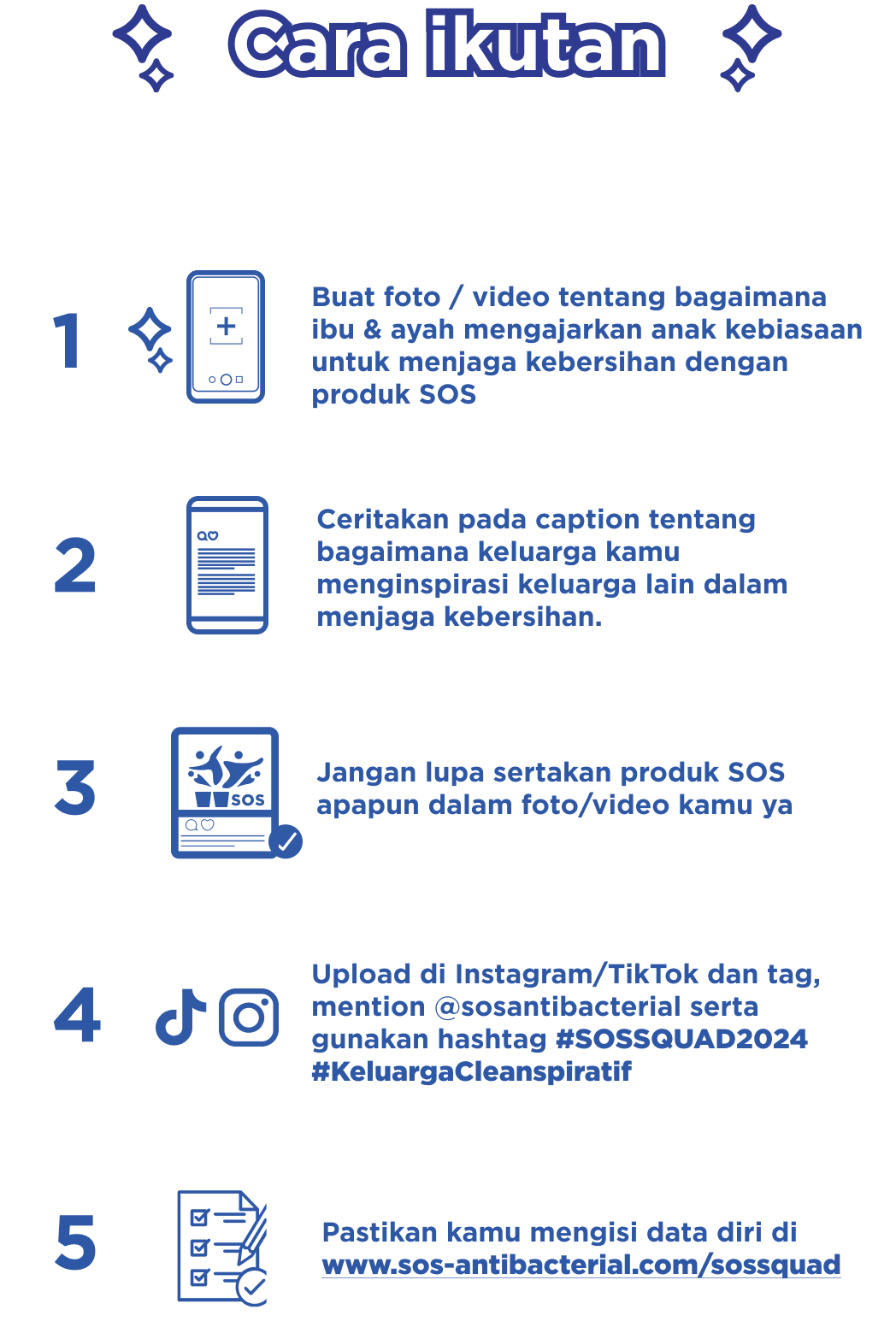 Cara ikutan

1 Buat foto / video tentang bagaimana ibu & ayah mengajarkan anak kebiasaan untuk menjaga kebersihan dengan produk SOS

2 Ceritakan pada caption tentang bagaimana keluarga kamu menginspirasi keluarga lain dalam menjaga kebersihan.

3 SOS Jangan lupa sertakan produk SOS apapun dalam foto/video kamu ya

4 Upload di Instagram/TikTok dan tag, mention @sosantibacterial serta gunakan hashtag #SOSSQUAD2024 #KeluargaCleanspiratif

5 Pastikan kamu mengisi data diri di www.sos-antibacterial.com/sossquad